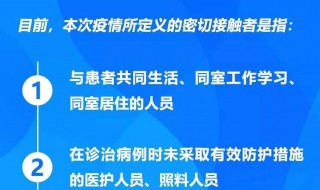 目前，本次疫情所定义的密切接触者是指：

1

与患者共同生活、同室工作学习、同室居住的人员

2

在诊治病例时未采取有效防护措施的医护人员、照料人员